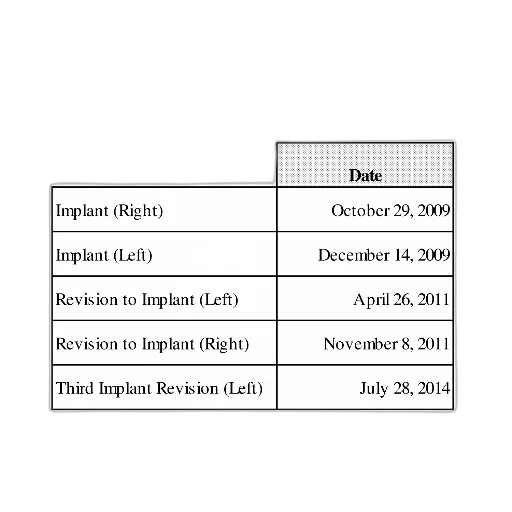 |  | Date |
|---|---|
| Implant (Right) | October 29, 2009 |
| Implant (Left) | December 14, 2009 |
| Revision to Implant (Left) | April 26, 2011 |
| Revision to Implant (Right) | November 8, 2011 |
| Third Implant Revision (Left) | July 28, 2014 |